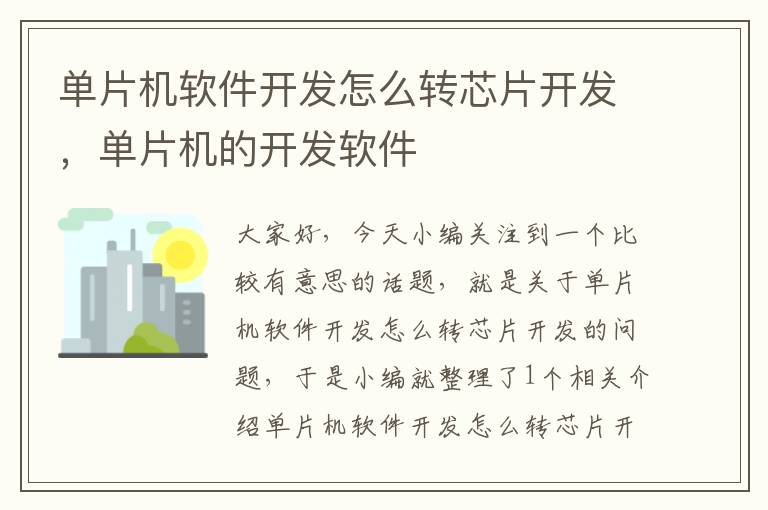 单片机软件开发怎么转芯片开发，单片机的开发软件

大家好，今天小编关注到一个比较有意思的话题，就是关于单片机软件开发怎么转芯片开发的问题，于是小编就整理了1个相关介绍单片机软件开发怎么转芯片开